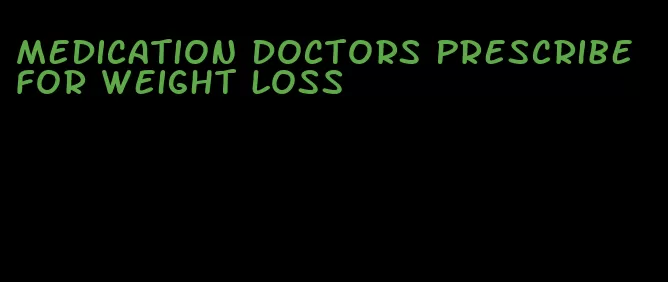 MEDICATION DOCTORS PRESCRIBE FOR WEIGHT LOSS